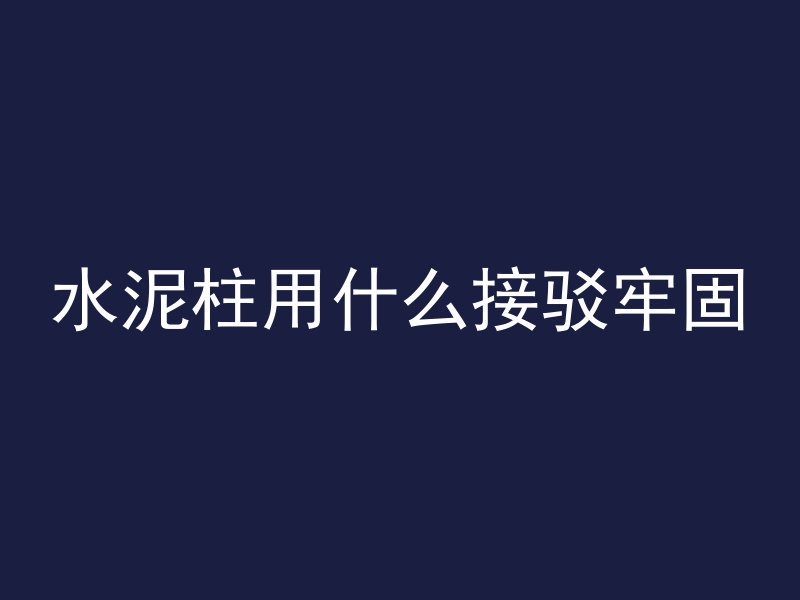 水泥柱用什么接驳牢固